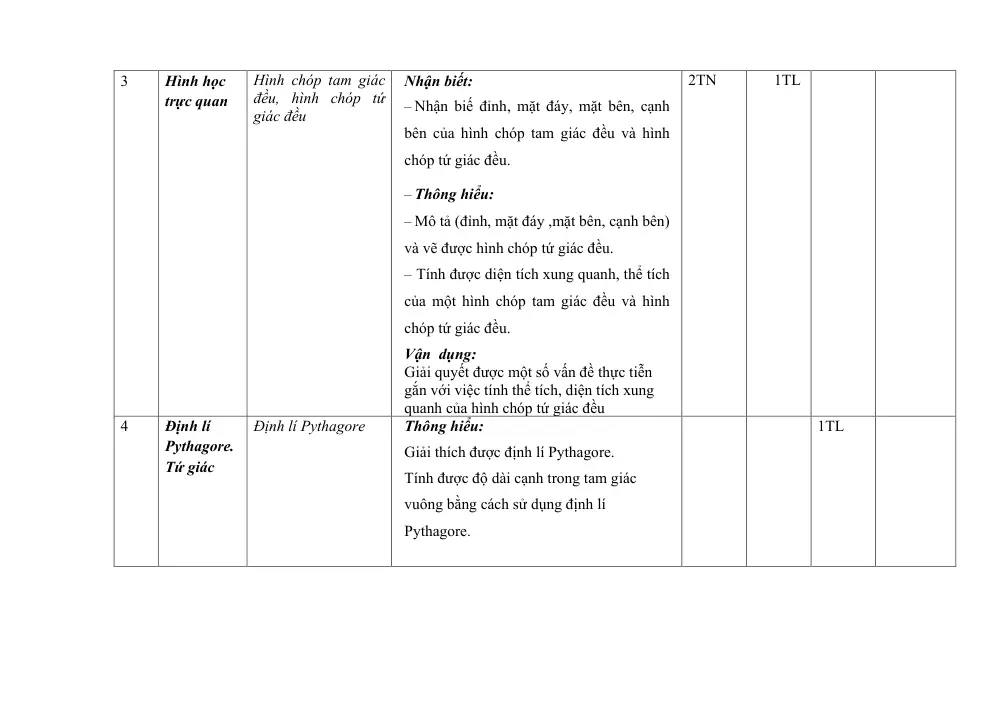 | 3 | Hình học trực quan | Hình chóp tam giác đều, hình chóp tứ giác đều | Nhận biết: – Nhận biế đỉnh, mặt đáy, mặt bên, cạnh bên của hình chóp tam giác đều và hình chóp tứ giác đều. – Thông hiểu: – Mô tả (đỉnh, mặt đáy ,mặt bên, cạnh bên) và vẽ được hình chóp tứ giác đều. – Tính được diện tích xung quanh, thể tích của một hình chóp tam giác đều và hình chóp tứ giác đều. Vận dụng: Giải quyết được một số vấn đề thực tiễn gắn với việc tính thể tích, diện tích xung quanh của hình chóp tứ giác đều | 2TN | 1TL | | |
|---|---|---|---|---|---|---|---|
| 4 | Định lí Pythagore. Tứ giác | Định lí Pythagore | Thông hiểu: Giải thích được định lí Pythagore. Tính được độ dài cạnh trong tam giác vuông bằng cách sử dụng định lí Pythagore. | | | 1TL | |